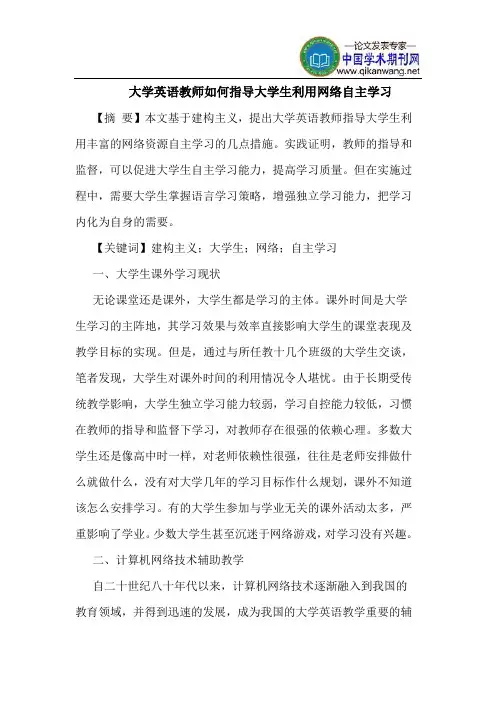 —论文发表专家—
中国学术期刊网
www.qikanwang.net

大学英语教师如何指导大学生利用网络自主学习

【摘 要】本文基于建构主义，提出大学英语教师指导大学生利用丰富的网络资源自主学习的几点措施。实践证明，教师的指导和监督，可以促进大学生自主学习能力，提高学习质量。但在实施过程中，需要大学生掌握语言学习策略，增强独立学习能力，把学习内化为自身的需要。

【关键词】建构主义；大学生；网络；自主学习

一、大学生课外学习现状

无论课堂还是课外，大学生都是学习的主体。课外时间是大学生学习的主阵地，其学习效果与效率直接影响大学生的课堂表现及教学目标的实现。但是，通过与所任教十几个班级的大学生交谈，笔者发现，大学生对课外时间的利用情况令人堪忧。由于长期受传统教学影响，大学生独立学习能力较弱，学习自控能力较低，习惯在教师的指导和监督下学习，对教师存在很强的依赖心理。多数大学生还是像高中时一样，对老师依赖性很强，往往是老师安排做什么就做什么，没有对大学几年的学习目标作什么规划，课外不知道该怎么安排学习。有的大学生参加与学业无关的课外活动太多，严重影响了学业。少数大学生甚至沉迷于网络游戏，对学习没有兴趣。

二、计算机网络技术辅助教学

自二十世纪八十年代以来，计算机网络技术逐渐融入到我国的教育领域，并得到迅速的发展，成为我国的大学英语教学重要的辅